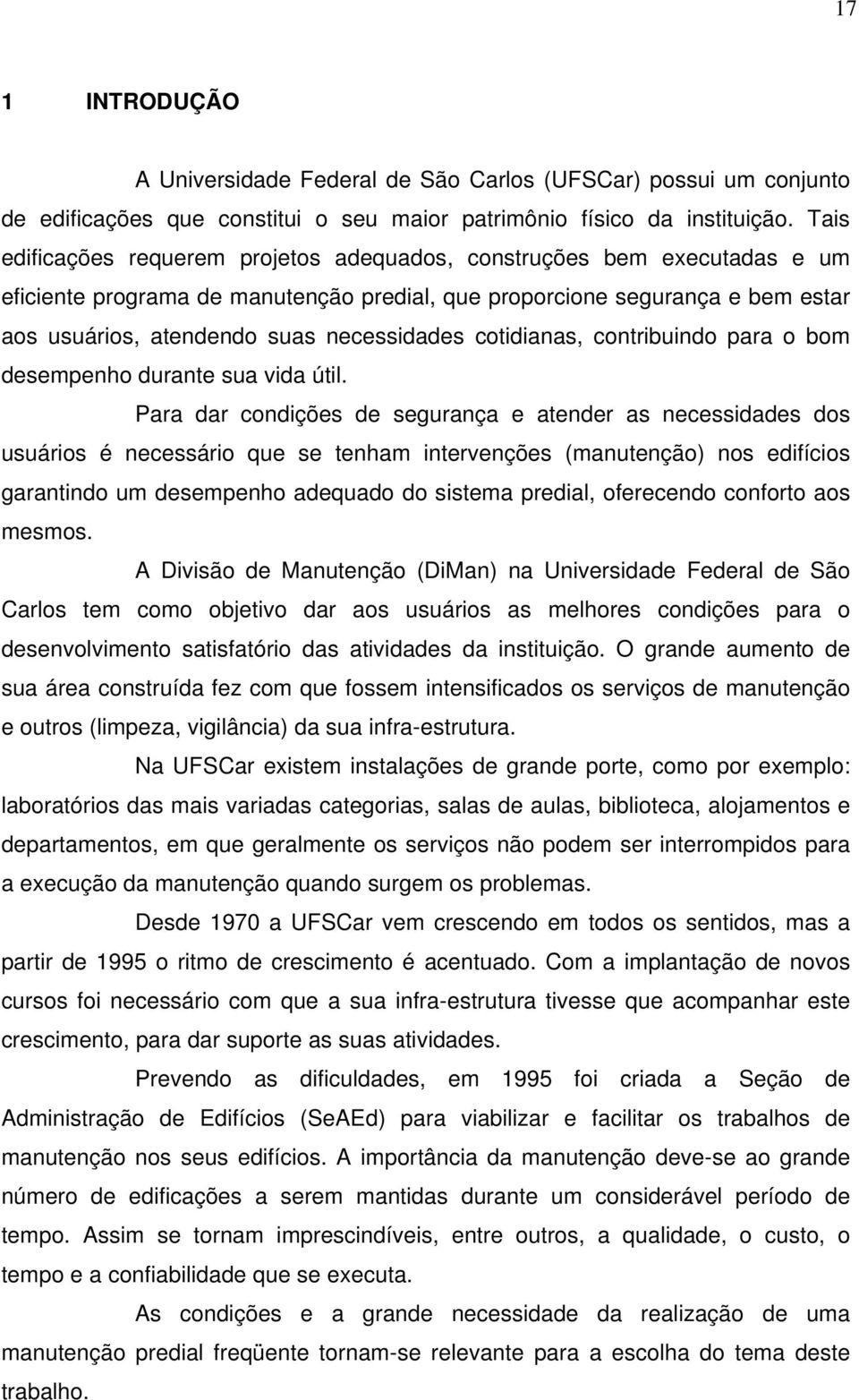 17

1 INTRODUÇÃO

A Universidade Federal de São Carlos (UFSCar) possui um conjunto de edificações que constitui o seu maior patrimônio físico da instituição. Tais edificações requerem projetos adequados, construções bem executadas e um eficiente programa de manutenção predial, que proporcione segurança e bem estar aos usuários, atendendo suas necessidades cotidianas, contribuindo para o bom desempenho durante sua vida útil.

Para dar condições de segurança e atender as necessidades dos usuários é necessário que se tenham intervenções (manutenção) nos edifícios garantindo um desempenho adequado do sistema predial, oferecendo conforto aos mesmos.

A Divisão de Manutenção (DiMan) na Universidade Federal de São Carlos tem como objetivo dar aos usuários as melhores condições para o desenvolvimento satisfatório das atividades da instituição. O grande aumento de sua área construída fez com que fossem intensificados os serviços de manutenção e outros (limpeza, vigilância) da sua infra-estrutura.

Na UFSCar existem instalações de grande porte, como por exemplo: laboratórios das mais variadas categorias, salas de aulas, biblioteca, alojamentos e departamentos, em que geralmente os serviços não podem ser interrompidos para a execução da manutenção quando surgem os problemas.

Desde 1970 a UFSCar vem crescendo em todos os sentidos, mas a partir de 1995 o ritmo de crescimento é acentuado. Com a implantação de novos cursos foi necessário com que a sua infra-estrutura tivesse que acompanhar este crescimento, para dar suporte as suas atividades.

Prevendo as dificuldades, em 1995 foi criada a Seção de Administração de Edifícios (SeAEd) para viabilizar e facilitar os trabalhos de manutenção nos seus edifícios. A importância da manutenção deve-se ao grande número de edificações a serem mantidas durante um considerável período de tempo. Assim se tornam imprescindíveis, entre outros, a qualidade, o custo, o tempo e a confiabilidade que se executa.

As condições e a grande necessidade da realização de uma manutenção predial freqüente tornam-se relevante para a escolha do tema deste trabalho.